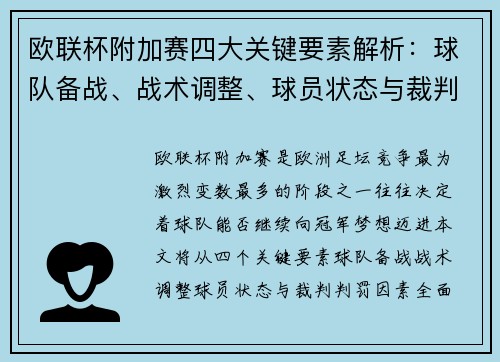 欧联杯附加赛四大关键要素解析：球队备战、战术调整、球员状态与裁判

欧联杯附加赛是欧洲足坛竞争最为激烈变数最多的阶段之一往往决定着球队能否继续向冠军梦想迈进本文将从四个关键要素球队备战战术调整球员状态与裁判判罚因素全面